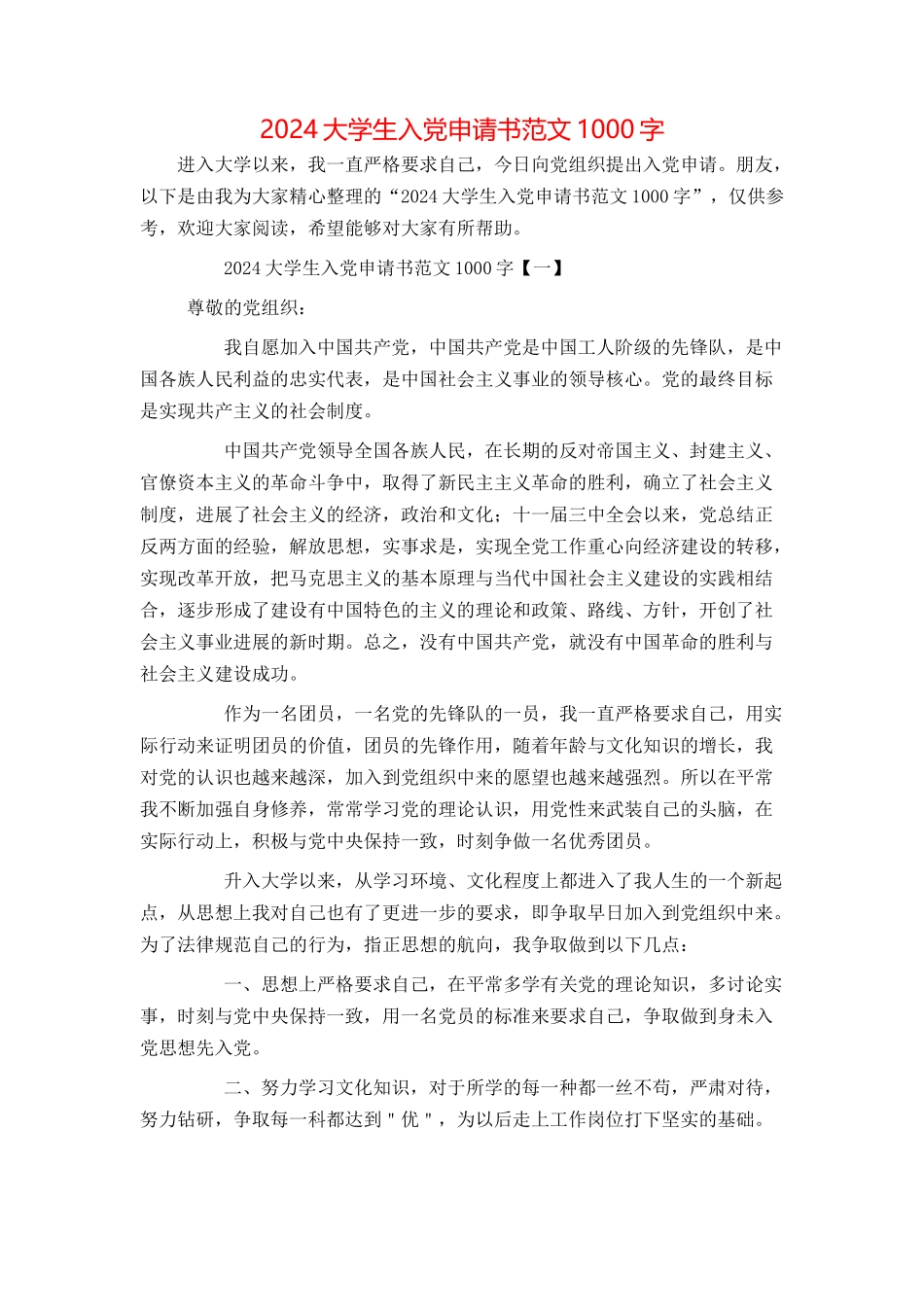 2024大学生入党申请书范文1000字

进入大学以来，我一直严格要求自己，今日向党组织提出入党申请。朋友，以下是由我为大家精心整理的“2024大学生入党申请书范文1000字”，仅供参考，欢迎大家阅读，希望能够对大家有所帮助。

2024大学生入党申请书范文1000字【一】

尊敬的党组织：

我自愿加入中国共产党，中国共产党是中国工人阶级的先锋队，是中国各族人民利益的忠实代表，是中国社会主义事业的领导核心。党的最终目标是实现共产主义的社会制度。

中国共产党领导全国各族人民，在长期的反对帝国主义、封建主义、官僚资本主义的革命斗争中，取得了新民主主义革命的胜利，确立了社会主义制度，进展了社会主义的经济，政治和文化；十一届三中全会以来，党总结正反两方面的经验，解放思想，实事求是，实现全党工作重心向经济建设的转移，实现改革开放，把马克思主义的基本原理与当代中国社会主义建设的实践相结合，逐步形成了建设有中国特色的主义的理论和政策、路线、方针，开创了社会主义事业进展的新时期。总之，没有中国共产党，就没有中国革命的胜利与社会主义建设成功。

作为一名团员，一名党的先锋队的一员，我一直严格要求自己，用实际行动来证明团员的价值，团员的先锋作用，随着年龄与文化知识的增长，我对党的认识也越来越深，加入到党组织中来的愿望也越来越强烈。所以在平常我不断加强自身修养，常常学习党的理论认识，用党性来武装自己的头脑，在实际行动上，积极与党中央保持一致，时刻争做一名优秀团员。

升入大学以来，从学习环境、文化程度上都进入了我人生的一个新起点，从思想上我对自己也有了更进一步的要求，即争取早日加入到党组织中来。为了法律规范自己的行为，指正思想的航向，我争取做到以下几点：

一、思想上严格要求自己，在平常多学有关党的理论知识，多讨论实事，时刻与党中央保持一致，用一名党员的标准来要求自己，争取做到身未入党思想先入党。

二、努力学习文化知识，对于所学的每一种都一丝不苟，严肃对待，努力钻研，争取每一科都达到＂优＂，为以后走上工作岗位打下坚实的基础。